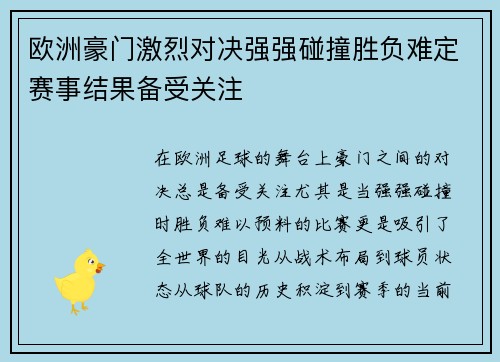 欧洲豪门激烈对决强强碰撞胜负难定赛事结果备受关注

在欧洲足球的舞台上豪门之间的对决总是备受关注尤其是当强强碰撞时胜负难以预料的比赛更是吸引了全世界的目光从战术布局到球员状态从球队的历史积淀到赛季的当前